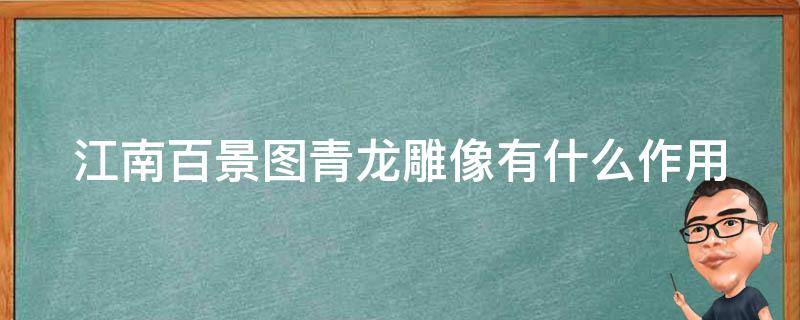 江南百景图青龙雕像有什么作用